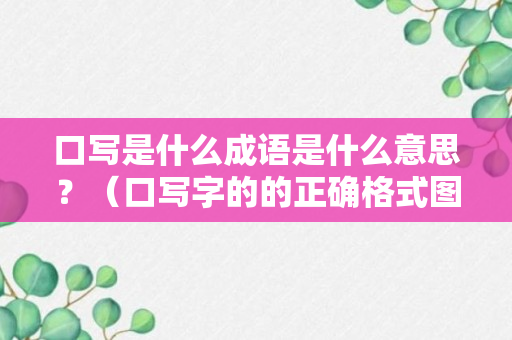 口写是什么成语是什么意思？（口写字的的正确格式图